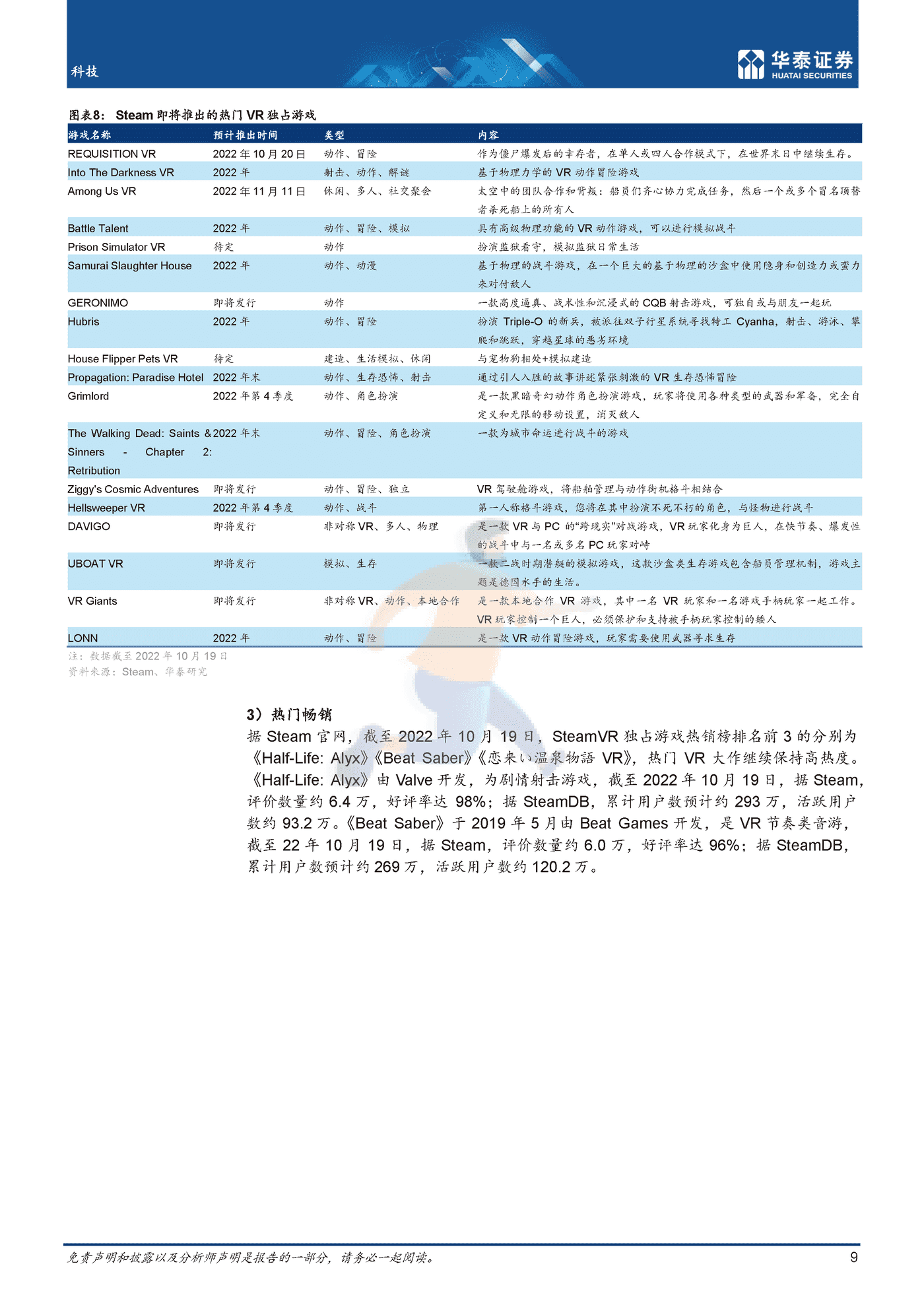 科技

华泰证券
HUATAI SECURITIES

图表8： Steam 即将推出的热门 VR 独占游戏

| 游戏名称 | 预计推出时间 | 类型 | 内容 |
|---|---|---|---|
| REQUISITION VR | 2022 年 10 月 20 日 | 动作、冒险 | 作为僵尸爆发后的幸存者，在单人或四人合作模式下，在世界末日中继续生存。 |
| Into The Darkness VR | 2022 年 | 射击、动作、解谜 | 基于物理力学的 VR 动作冒险游戏 |
| Among Us VR | 2022 年 11 月 11 日 | 休闲、多人、社交聚会 | 太空中的团队合作和背叛：船员们齐心协力完成任务，然后一个或多个冒名顶替者杀死船上的所有人 |
| Battle Talent | 2022 年 | 动作、冒险、模拟 | 具有高级物理功能的 VR 动作游戏，可以进行模拟战斗 |
| Prison Simulator VR | 待定 | 动作 | 扮演监狱看守，模拟监狱日常生活 |
| Samurai Slaughter House | 2022 年 | 动作、动漫 | 基于物理的战斗游戏，在一个巨大的基于物理的沙盒中使用隐身和创造力或蛮力来对付敌人 |
| GERONIMO | 即将发行 | 动作 | 一款高度逼真、战术性和沉浸式的 CQB 射击游戏，可独自或与朋友一起玩 |
| Hubris | 2022 年 | 动作、冒险 | 扮演 Triple-O 的新兵，被派往双子行星系统寻找特工 Cyanha，射击、游泳、攀爬和跳跃，穿越星球的恶劣环境 |
| House Flipper Pets VR | 待定 | 建造、生活模拟、休闲 | 与宠物狗相处+模拟建造 |
| Propagation: Paradise Hotel | 2022 年末 | 动作、生存恐怖、射击 | 通过引人入胜的故事讲述紧张刺激的 VR 生存恐怖冒险 |
| Grimlord | 2022 年第 4 季度 | 动作、角色扮演 | 是一款黑暗奇幻动作角色扮演游戏，玩家将使用各种类型的武器和军备，完全自定义和无限的移动设置，消灭敌人 |
| The Walking Dead: Saints & Sinners - Chapter 2: Retribution | 2022 年末 | 动作、冒险、角色扮演 | 一款为城市命运进行战斗的游戏 |
| Ziggy's Cosmic Adventures | 即将发行 | 动作、冒险、独立 | VR 驾驶舱游戏，将船舶管理与动作街机格斗相结合 |
| Hellsweeper VR | 2022 年第 4 季度 | 动作、战斗 | 第一人称格斗游戏，您将在其中扮演不死不朽的角色，与怪物进行战斗 |
| DAVIGO | 即将发行 | 非对称 VR、多人、物理 | 是一款 VR 与 PC 的“跨现实”对战游戏，VR 玩家化身为巨人，在快节奏、爆发性的战斗中与一名或多名 PC 玩家对峙 |
| UBOAT VR | 即将发行 | 模拟、生存 | 一款二战时期潜艇的模拟游戏，这款沙盒类生存游戏包含船员管理机制，游戏主题是德国水手的生活。 |
| VR Giants | 即将发行 | 非对称 VR、动作、本地合作 | 是一款本地合作 VR 游戏，其中一名 VR 玩家和一名游戏手柄玩家一起工作。VR 玩家控制一个巨人，必须保护和支持被手柄玩家控制的矮人 |
| LONN | 2022 年 | 动作、冒险 | 是一款 VR 动作冒险游戏，玩家需要使用武器寻求生存 |

注：数据截至 2022 年 10 月 19 日
资料来源：Steam、华泰研究

3）热门畅销
据 Steam 官网，截至 2022 年 10 月 19 日，SteamVR 独占游戏热销榜排名前 3 的分别为《Half-Life: Alyx》《Beat Saber》《恋来い温泉物語 VR》，热门 VR 大作继续保持高热度。《Half-Life: Alyx》由 Valve 开发，为剧情射击游戏，截至 2022 年 10 月 19 日，据 Steam，评价数量约 6.4 万，好评率达 98%；据 SteamDB，累计用户数预计约 293 万，活跃用户数约 93.2 万。《Beat Saber》于 2019 年 5 月由 Beat Games 开发，是 VR 节奏类音游，截至 22 年 10 月 19 日，据 Steam，评价数量约 6.0 万，好评率达 96%；据 SteamDB，累计用户数预计约 269 万，活跃用户数约 120.2 万。

免责声明和披露以及分析师声明是报告的一部分，请务必一起阅读。 9